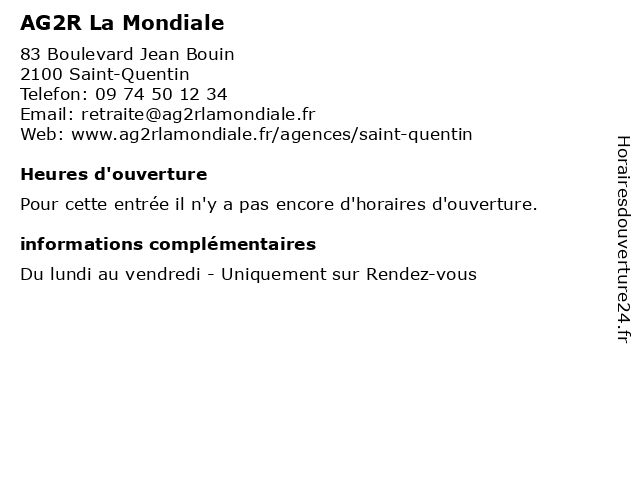 AG2R La Mondiale

83 Boulevard Jean Bouin
2100 Saint-Quentin
Telefon: 09 74 50 12 34
Email: retraite@ag2rlamondiale.fr
Web: www.ag2rlamondiale.fr/agences/saint-quentin

Heures d'ouverture

Pour cette entrée il n'y a pas encore d'horaires d'ouverture.

informations complémentaires

Du lundi au vendredi - Uniquement sur Rendez-vous

Horairesdouverture24.fr